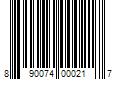 8 90074 00021 7